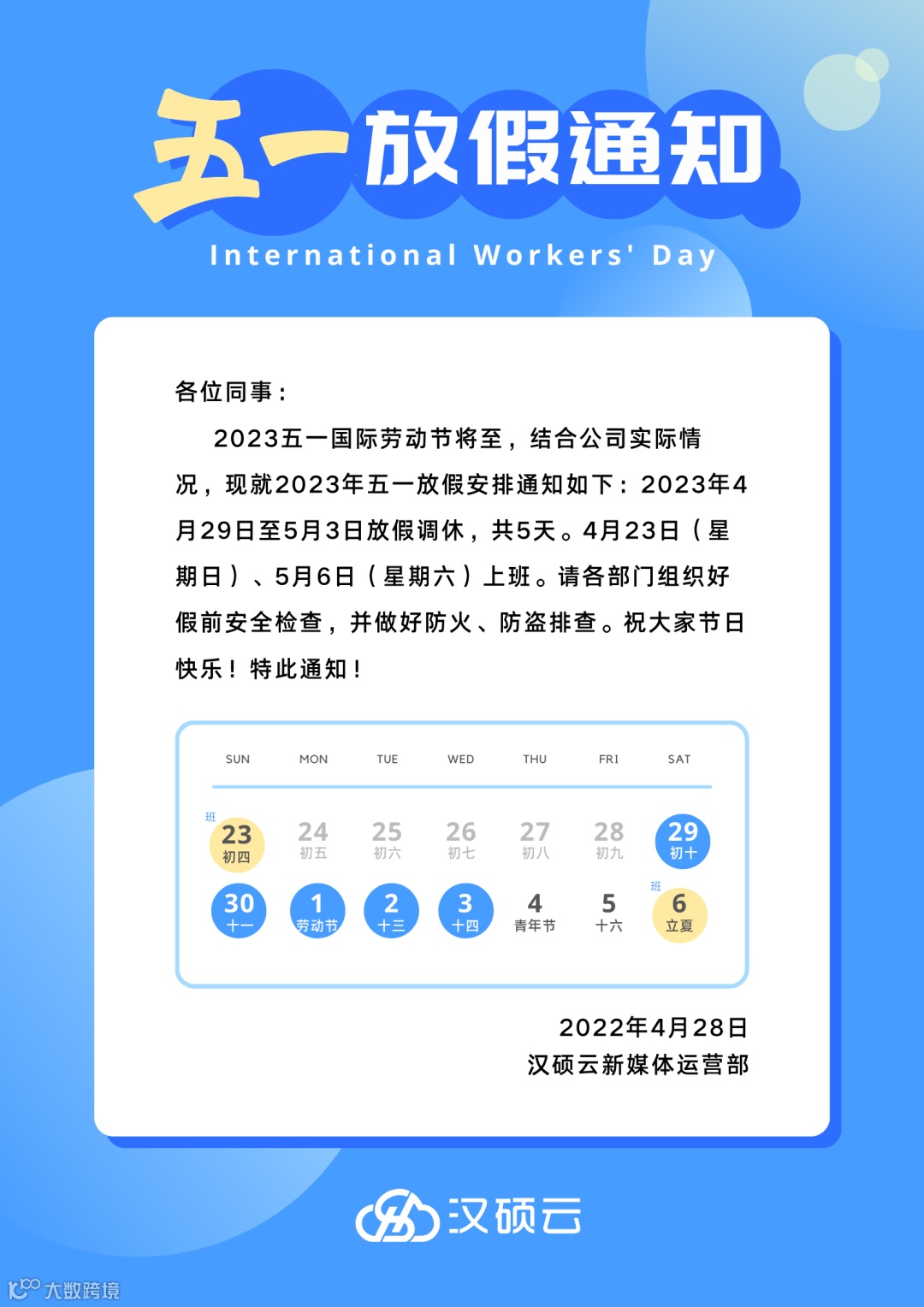 五一放假通知
International Workers' Day

各位同事：

2023五一国际劳动节将至，结合公司实际情况，现就2023年五一放假安排通知如下：2023年4月29日至5月3日放假调休，共5天。4月23日（星期日）、5月6日（星期六）上班。请各部门组织好假前安全检查，并做好防火、防盗排查。祝大家节日快乐！特此通知！

| SUN | MON | TUE | WED | THU | FRI | SAT |
|---|---|---|---|---|---|---|
| 班 23 初四 | 24 初五 | 25 初六 | 26 初七 | 27 初八 | 28 初九 | 29 初十 |
| 30 十一 | 1 劳动节 | 2 十三 | 3 十四 | 4 青年节 | 5 十六 | 班 6 立夏 |

2022年4月28日
汉硕云新媒体运营部

汉硕云

大数跨境